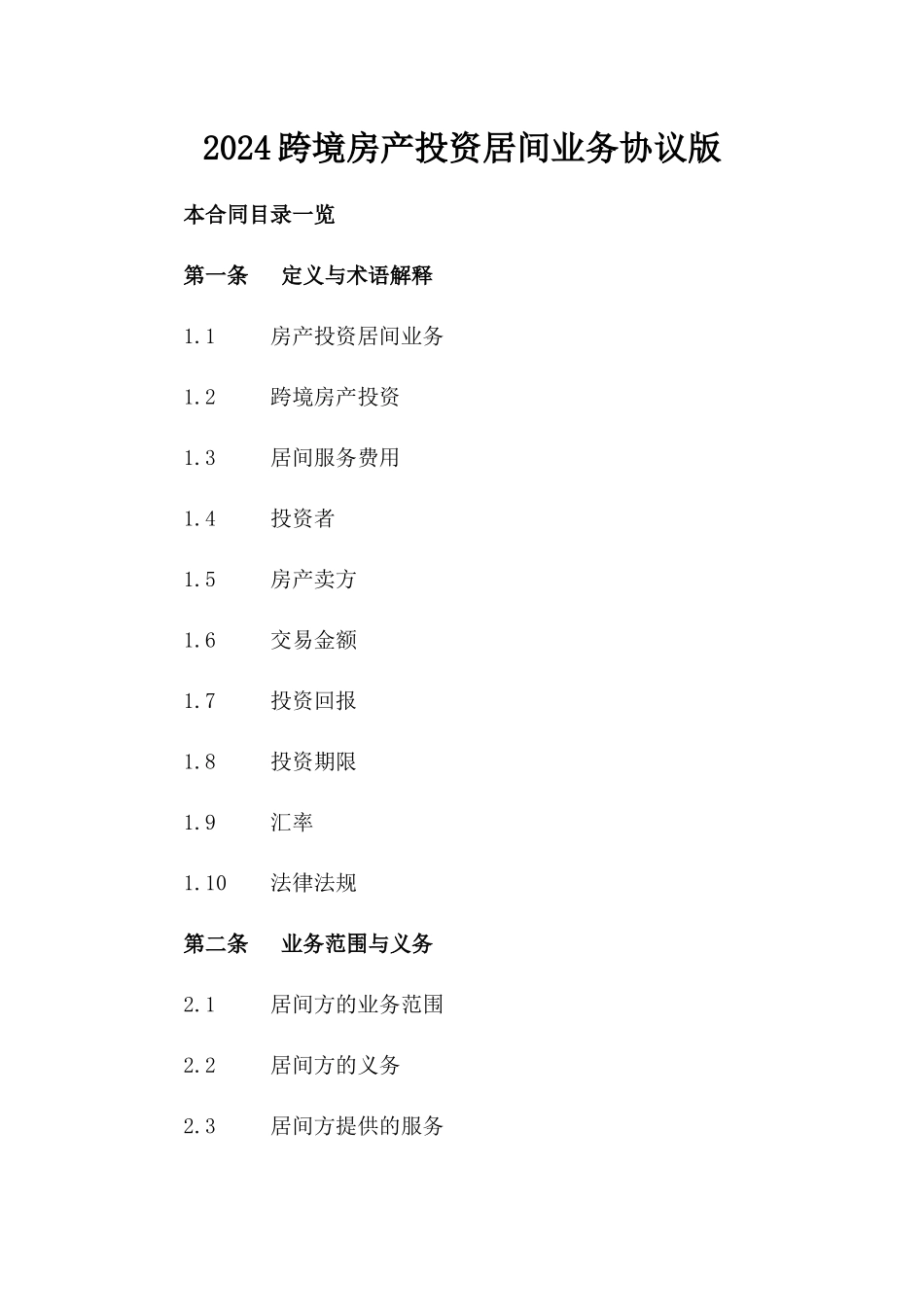 2024跨境房产投资居间业务协议版

本合同目录一览

第一条　定义与术语解释

1.1　房产投资居间业务

1.2　跨境房产投资

1.3　居间服务费用

1.4　投资者

1.5　房产卖方

1.6　交易金额

1.7　投资回报

1.8　投资期限

1.9　汇率

1.10　法律法规

第二条　业务范围与义务

2.1　居间方的业务范围

2.2　居间方的义务

2.3　居间方提供的服务